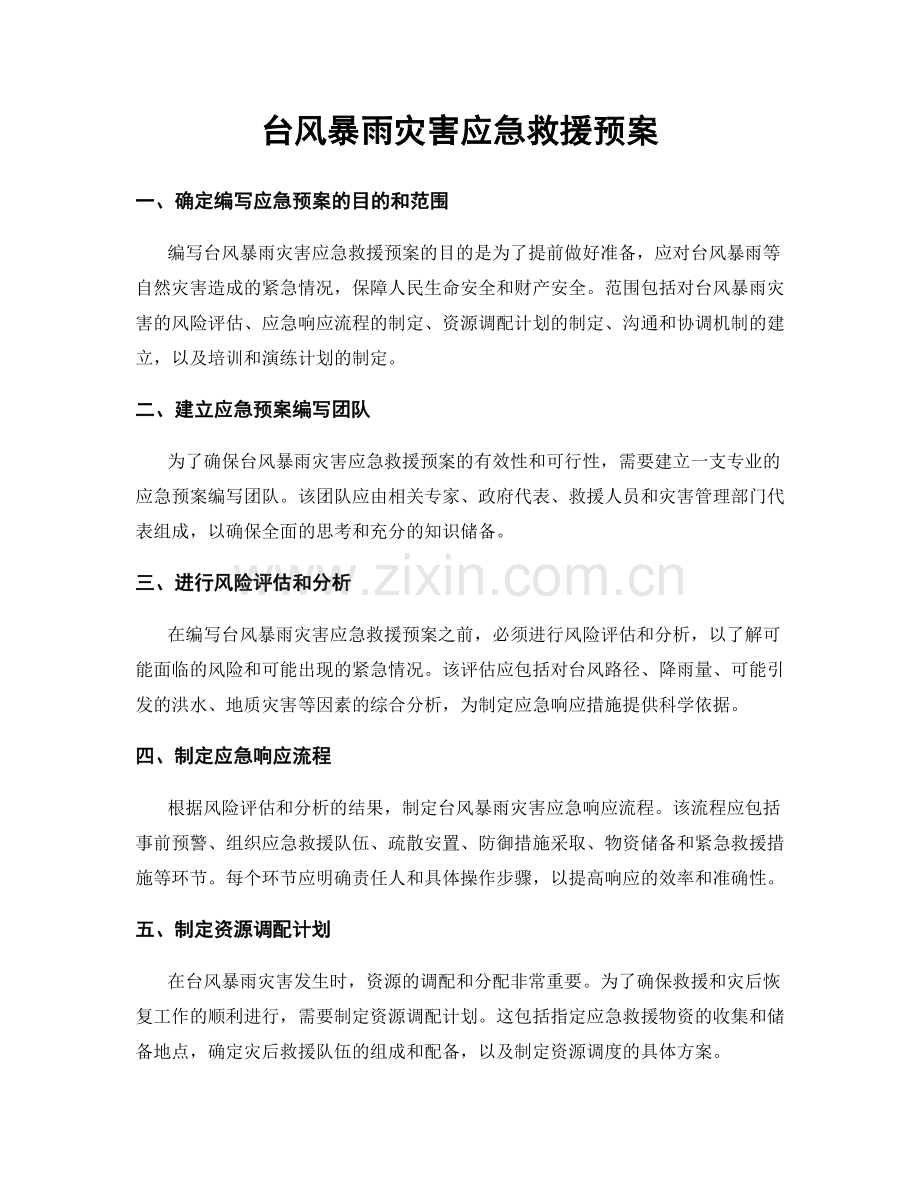 台风暴雨灾害应急救援预案

一、确定编写应急预案的目的和范围

编写台风暴雨灾害应急救援预案的目的是为了提前做好准备，应对台风暴雨等自然灾害造成的紧急情况，保障人民生命安全和财产安全。范围包括对台风暴雨灾害的风险评估、应急响应流程的制定、资源调配计划的制定、沟通和协调机制的建立，以及培训和演练计划的制定。

二、建立应急预案编写团队

为了确保台风暴雨灾害应急救援预案的有效性和可行性，需要建立一支专业的应急预案编写团队。该团队应由相关专家、政府代表、救援人员和灾害管理部门代表组成，以确保全面的思考和充分的知识储备。

三、进行风险评估和分析

www.zixin.com.cn

在编写台风暴雨灾害应急救援预案之前，必须进行风险评估和分析，以了解可能面临的风险和可能出现的紧急情况。该评估应包括对台风路径、降雨量、可能引发的洪水、地质灾害等因素的综合分析，为制定应急响应措施提供科学依据。

四、制定应急响应流程

根据风险评估和分析的结果，制定台风暴雨灾害应急响应流程。该流程应包括事前预警、组织应急救援队伍、疏散安置、防御措施采取、物资储备和紧急救援措施等环节。每个环节应明确责任人和具体操作步骤，以提高响应的效率和准确性。

五、制定资源调配计划

在台风暴雨灾害发生时，资源的调配和分配非常重要。为了确保救援和灾后恢复工作的顺利进行，需要制定资源调配计划。这包括指定应急救援物资的收集和储备地点，确定灾后救援队伍的组成和配备，以及制定资源调度的具体方案。